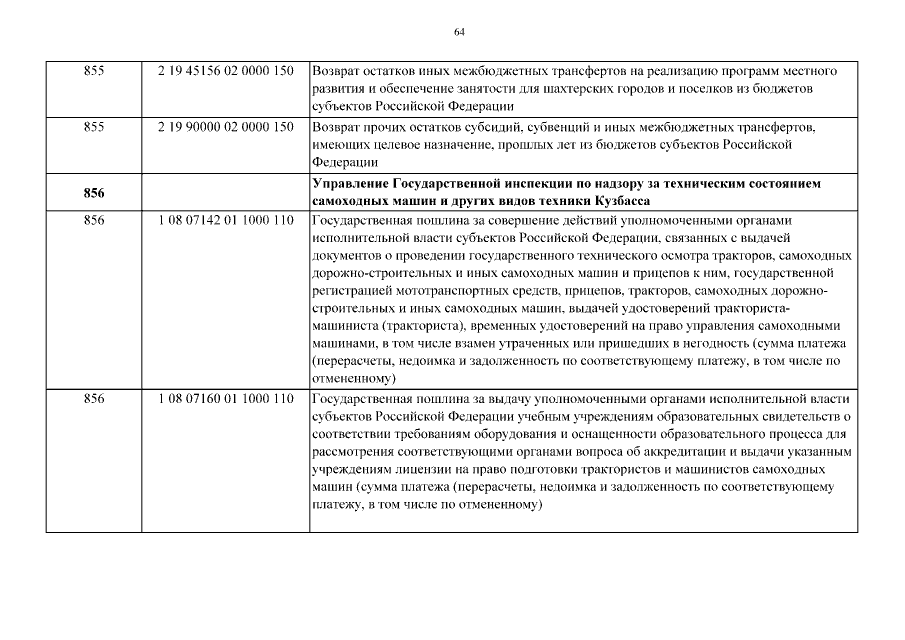 64

| 855 | 2 19 45156 02 0000 150 | Возврат остатков иных межбюджетных трансфертов на реализацию программ местного развития и обеспечение занятости для шахтерских городов и поселков из бюджетов субъектов Российской Федерации |
|---|---|---|
| 855 | 2 19 90000 02 0000 150 | Возврат прочих остатков субсидий, субвенций и иных межбюджетных трансфертов, имеющих целевое назначение, прошлых лет из бюджетов субъектов Российской Федерации |
| **856** | | **Управление Государственной инспекции по надзору за техническим состоянием самоходных машин и других видов техники Кузбасса** |
| 856 | 1 08 07142 01 1000 110 | Государственная пошлина за совершение действий уполномоченными органами исполнительной власти субъектов Российской Федерации, связанных с выдачей документов о проведении государственного технического осмотра тракторов, самоходных дорожно-строительных и иных самоходных машин и прицепов к ним, государственной регистрацией мототранспортных средств, прицепов, тракторов, самоходных дорожно-строительных и иных самоходных машин, выдачей удостоверений тракториста-машиниста (тракториста), временных удостоверений на право управления самоходными машинами, в том числе взамен утраченных или пришедших в негодность (сумма платежа (перерасчеты, недоимка и задолженность по соответствующему платежу, в том числе по отмененному) |
| 856 | 1 08 07160 01 1000 110 | Государственная пошлина за выдачу уполномоченными органами исполнительной власти субъектов Российской Федерации учебным учреждениям образовательных свидетельств о соответствии требованиям оборудования и оснащенности образовательного процесса для рассмотрения соответствующими органами вопроса об аккредитации и выдачи указанным учреждениям лицензии на право подготовки трактористов и машинистов самоходных машин (сумма платежа (перерасчеты, недоимка и задолженность по соответствующему платежу, в том числе по отмененному) |